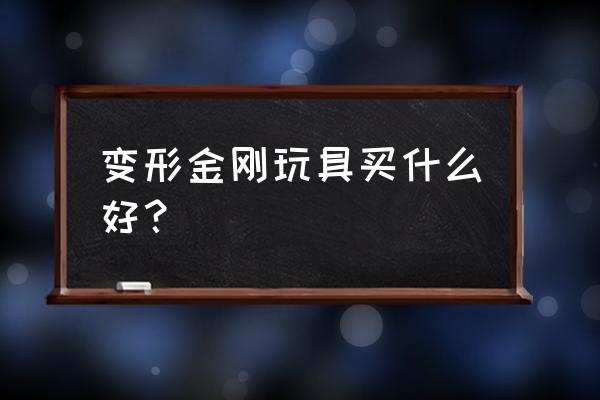 变形金刚玩具买什么好？